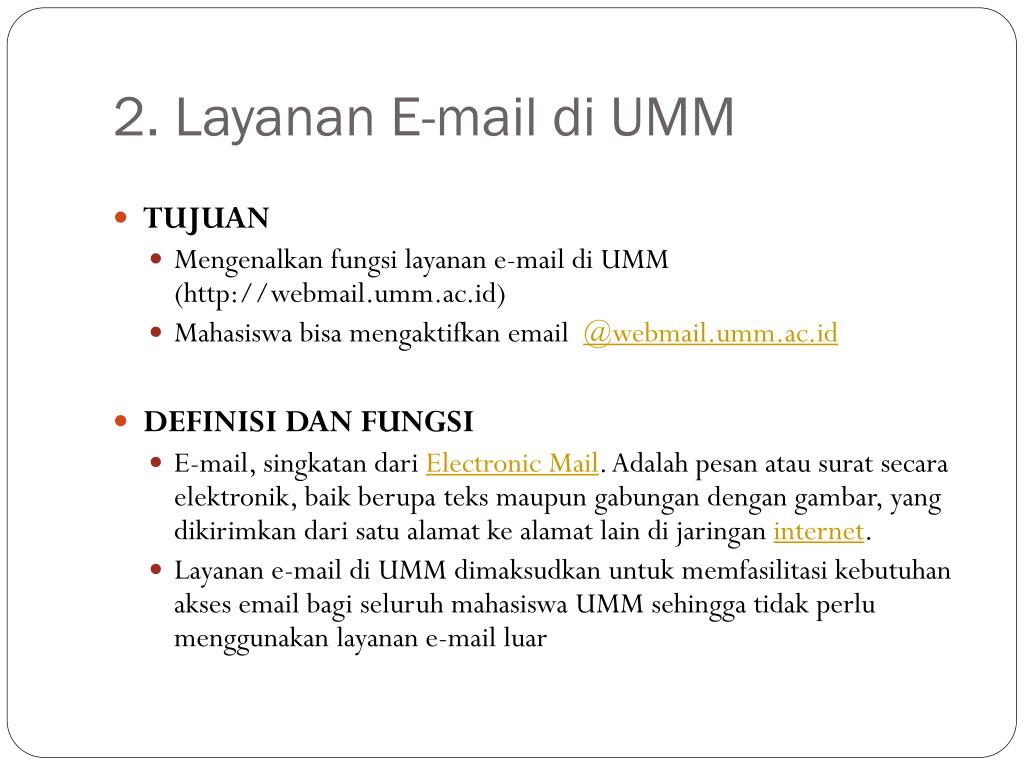 2. Layanan E-mail di UMM

TUJUAN

Mengenalkan fungsi layanan e-mail di UMM (http://webmail.umm.ac.id)

Mahasiswa bisa mengaktifkan email @webmail.umm.ac.id

DEFINISI DAN FUNGSI

E-mail, singkatan dari Electronic Mail. Adalah pesan atau surat secara elektronik, baik berupa teks maupun gabungan dengan gambar, yang dikirimkan dari satu alamat ke alamat lain di jaringan internet.

Layanan e-mail di UMM dimaksudkan untuk memfasilitasi kebutuhan akses email bagi seluruh mahasiswa UMM sehingga tidak perlu menggunakan layanan e-mail luar